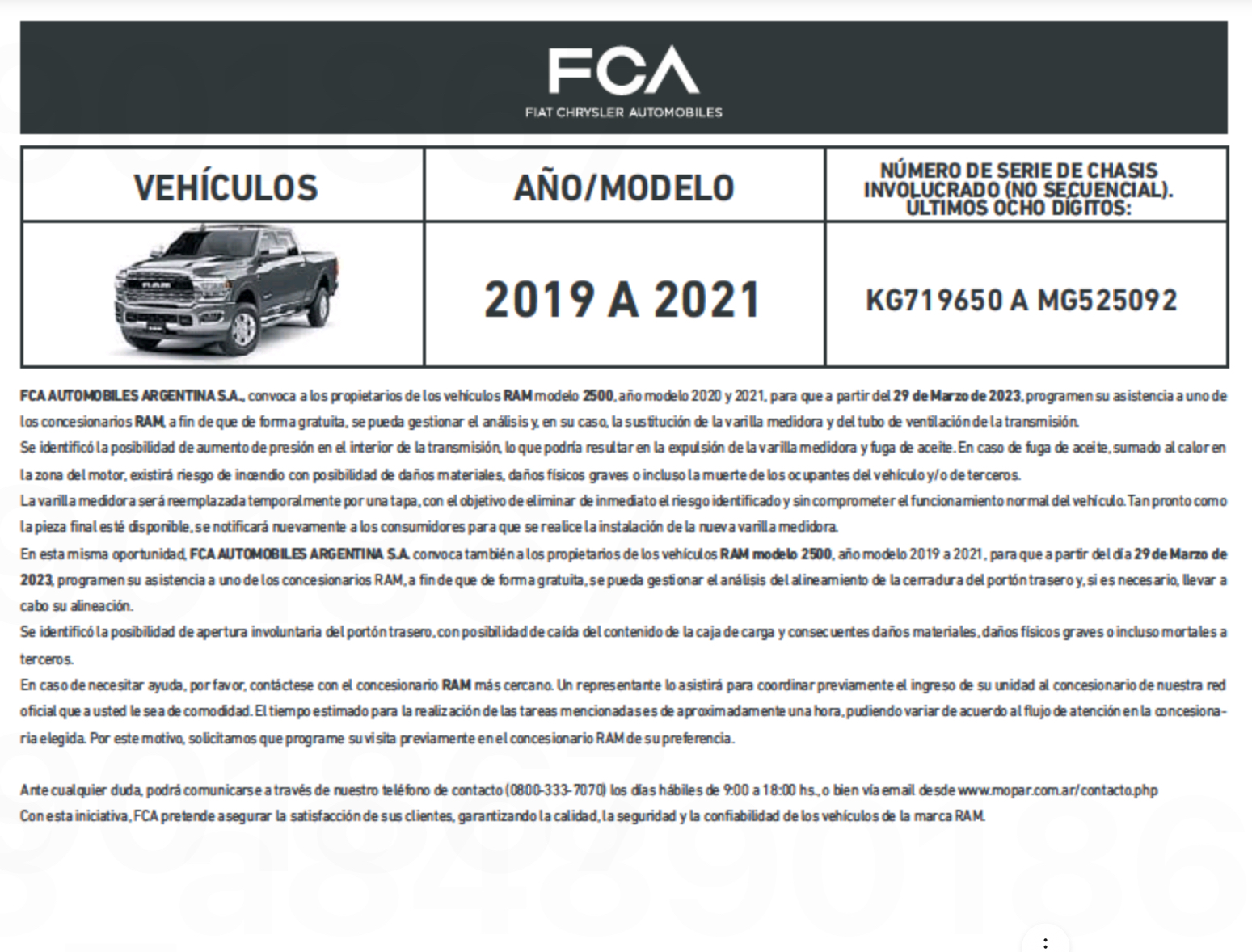 FCA
FIAT CHRYSLER AUTOMOBILES

| VEHÍCULOS | AÑO/MODELO | NÚMERO DE SERIE DE CHASIS INVOLUCRADO (NO SECUENCIAL). ULTIMOS OCHO DÍGITOS: |
|---|---|---|
| RAM | 2019 A 2021 | KG719650 A MG525092 |

FCA AUTOMOBILES ARGENTINA S.A., convoca a los propietarios de los vehículos RAM modelo 2500, año modelo 2020 y 2021, para que a partir del 29 de Marzo de 2023, programen su asistencia a uno de los concesionarios RAM, a fin de que de forma gratuita, se pueda gestionar el análisis y, en su caso, la sustitución de la varilla medidora y del tubo de ventilación de la transmisión.
Se identificó la posibilidad de aumento de presión en el interior de la transmisión, lo que podría resultar en la expulsión de la varilla medidora y fuga de aceite. En caso de fuga de aceite, sumado al calor en la zona del motor, existirá riesgo de incendio con posibilidad de daños materiales, daños físicos graves o incluso la muerte de los ocupantes del vehículo y/o de terceros.
La varilla medidora será reemplazada temporalmente por una tapa, con el objetivo de eliminar de inmediato el riesgo identificado y sin comprometer el funcionamiento normal del vehículo. Tan pronto como la pieza final esté disponible, se notificará nuevamente a los consumidores para que se realice la instalación de la nueva varilla medidora.
En esta misma oportunidad, FCA AUTOMOBILES ARGENTINA S.A. convoca también a los propietarios de los vehículos RAM modelo 2500, año modelo 2019 a 2021, para que a partir del día 29 de Marzo de 2023, programen su asistencia a uno de los concesionarios RAM, a fin de que de forma gratuita, se pueda gestionar el análisis del alineamiento de la cerradura del portón trasero y, si es necesario, llevar a cabo su alineación.
Se identificó la posibilidad de apertura involuntaria del portón trasero, con posibilidad de caída del contenido de la caja de carga y consecuentes daños materiales, daños físicos graves o incluso mortales a terceros.
En caso de necesitar ayuda, por favor, contáctese con el concesionario RAM más cercano. Un representante lo asistirá para coordinar previamente el ingreso de su unidad al concesionario de nuestra red oficial que a usted le sea de comodidad. El tiempo estimado para la realización de las tareas mencionadas es de aproximadamente una hora, pudiendo variar de acuerdo al flujo de atención en la concesionaria elegida. Por este motivo, solicitamos que programe su visita previamente en el concesionario RAM de su preferencia.

Ante cualquier duda, podrá comunicarse a través de nuestro teléfono de contacto (0800-333-7070) los días hábiles de 9:00 a 18:00 hs., o bien vía email desde www.mopar.com.ar/contacto.php
Con esta iniciativa, FCA pretende asegurar la satisfacción de sus clientes, garantizando la calidad, la seguridad y la confiabilidad de los vehículos de la marca RAM.